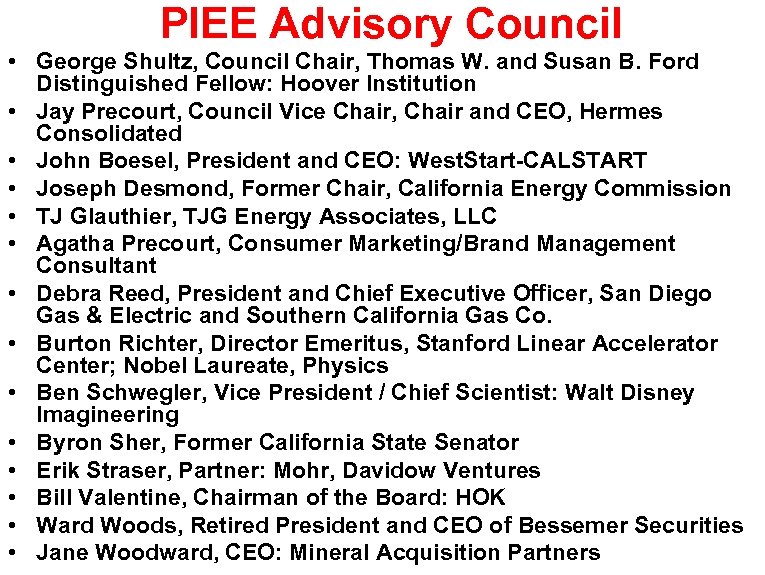 PIEE Advisory Council

• George Shultz, Council Chair, Thomas W. and Susan B. Ford Distinguished Fellow: Hoover Institution
• Jay Precourt, Council Vice Chair, Chair and CEO, Hermes Consolidated
• John Boesel, President and CEO: WestStart-CALSTART
• Joseph Desmond, Former Chair, California Energy Commission
• TJ Glauthier, TJG Energy Associates, LLC
• Agatha Precourt, Consumer Marketing/Brand Management Consultant
• Debra Reed, President and Chief Executive Officer, San Diego Gas & Electric and Southern California Gas Co.
• Burton Richter, Director Emeritus, Stanford Linear Accelerator Center; Nobel Laureate, Physics
• Ben Schwegler, Vice President / Chief Scientist: Walt Disney Imagineering
• Byron Sher, Former California State Senator
• Erik Straser, Partner: Mohr, Davidow Ventures
• Bill Valentine, Chairman of the Board: HOK
• Ward Woods, Retired President and CEO of Bessemer Securities
• Jane Woodward, CEO: Mineral Acquisition Partners